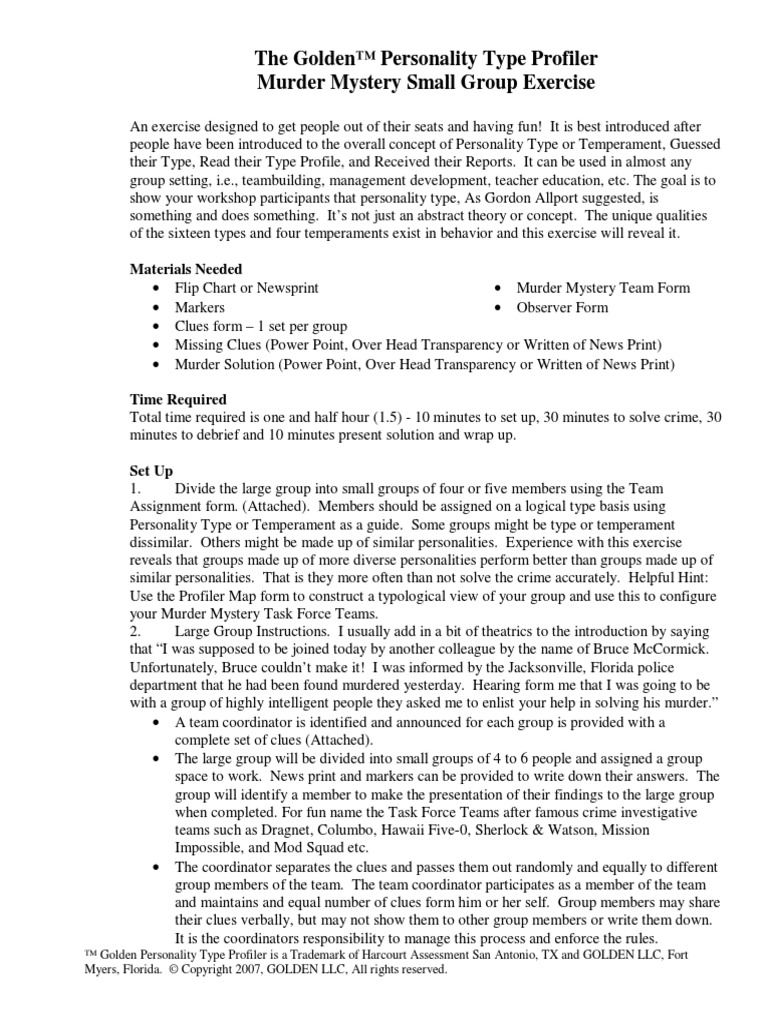 The Golden™ Personality Type Profiler
Murder Mystery Small Group Exercise

An exercise designed to get people out of their seats and having fun! It is best introduced after people have been introduced to the overall concept of Personality Type or Temperament, Guessed their Type, Read their Type Profile, and Received their Reports. It can be used in almost any group setting, i.e., teambuilding, management development, teacher education, etc. The goal is to show your workshop participants that personality type, As Gordon Allport suggested, is something and does something. It's not just an abstract theory or concept. The unique qualities of the sixteen types and four temperaments exist in behavior and this exercise will reveal it.

Materials Needed
• Flip Chart or Newsprint
• Markers
• Clues form – 1 set per group
• Missing Clues (Power Point, Over Head Transparency or Written of News Print)
• Murder Solution (Power Point, Over Head Transparency or Written of News Print)
• Murder Mystery Team Form
• Observer Form

Time Required
Total time required is one and half hour (1.5) - 10 minutes to set up, 30 minutes to solve crime, 30 minutes to debrief and 10 minutes present solution and wrap up.

Set Up
1. Divide the large group into small groups of four or five members using the Team Assignment form. (Attached). Members should be assigned on a logical type basis using Personality Type or Temperament as a guide. Some groups might be type or temperament dissimilar. Others might be made up of similar personalities. Experience with this exercise reveals that groups made up of more diverse personalities perform better than groups made up of similar personalities. That is they more often than not solve the crime accurately. Helpful Hint: Use the Profiler Map form to construct a typological view of your group and use this to configure your Murder Mystery Task Force Teams.
2. Large Group Instructions. I usually add in a bit of theatrics to the introduction by saying that "I was supposed to be joined today by another colleague by the name of Bruce McCormick. Unfortunately, Bruce couldn't make it! I was informed by the Jacksonville, Florida police department that he had been found murdered yesterday. Hearing form me that I was going to be with a group of highly intelligent people they asked me to enlist your help in solving his murder."
• A team coordinator is identified and announced for each group is provided with a complete set of clues (Attached).
• The large group will be divided into small groups of 4 to 6 people and assigned a group space to work. News print and markers can be provided to write down their answers. The group will identify a member to make the presentation of their findings to the large group when completed. For fun name the Task Force Teams after famous crime investigative teams such as Dragnet, Columbo, Hawaii Five-0, Sherlock & Watson, Mission Impossible, and Mod Squad etc.
• The coordinator separates the clues and passes them out randomly and equally to different group members of the team. The team coordinator participates as a member of the team and maintains and equal number of clues form him or her self. Group members may share their clues verbally, but may not show them to other group members or write them down. It is the coordinators responsibility to manage this process and enforce the rules.

™ Golden Personality Type Profiler is a Trademark of Harcourt Assessment San Antonio, TX and GOLDEN LLC, Fort Myers, Florida. © Copyright 2007, GOLDEN LLC, All rights reserved.